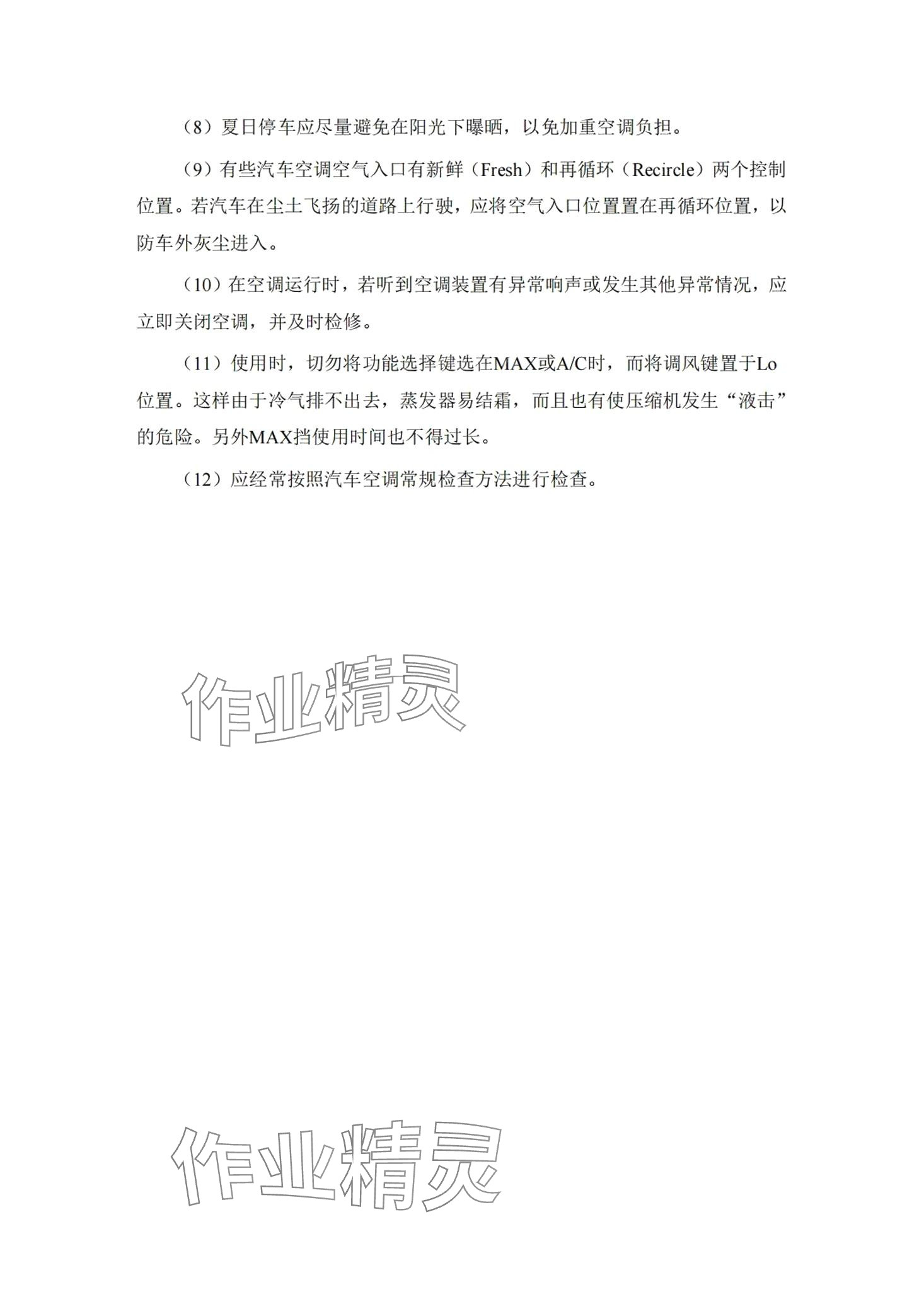 （8）夏日停车应尽量避免在阳光下曝晒，以免加重空调负担。

（9）有些汽车空调空气入口有新鲜（Fresh）和再循环（Recircle）两个控制位置。若汽车在尘土飞扬的道路上行驶，应将空气入口位置置在再循环位置，以防车外灰尘进入。

（10）在空调运行时，若听到空调装置有异常响声或发生其他异常情况，应立即关闭空调，并及时检修。

（11）使用时，切勿将功能选择键选在MAX或A/C时，而将调风键置于Lo位置。这样由于冷气排不出去，蒸发器易结霜，而且也有使压缩机发生“液击”的危险。另外MAX挡使用时间也不得过长。

（12）应经常按照汽车空调常规检查方法进行检查。

作业精灵

作业精灵